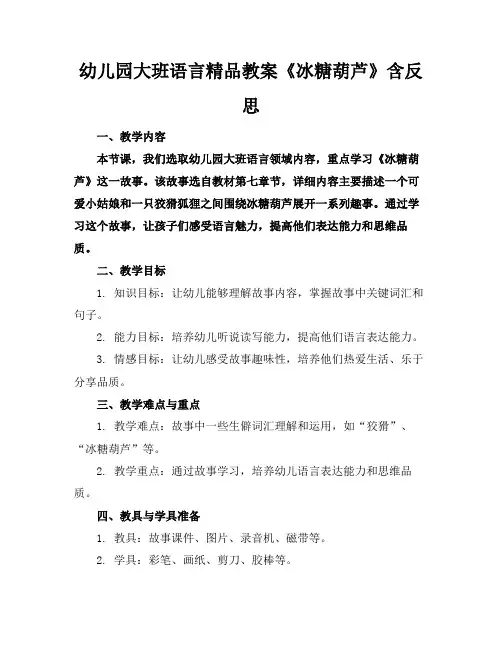 幼儿园大班语言精品教案《冰糖葫芦》含反思

一、教学内容

本节课，我们选取幼儿园大班语言领域内容，重点学习《冰糖葫芦》这一故事。该故事选自教材第七章节，详细内容主要描述一个可爱小姑娘和一只狡猾狐狸之间围绕冰糖葫芦展开一系列趣事。通过学习这个故事，让孩子们感受语言魅力，提高他们表达能力和思维品质。

二、教学目标

1. 知识目标：让幼儿能够理解故事内容，掌握故事中关键词汇和句子。

2. 能力目标：培养幼儿听说读写能力，提高他们语言表达能力。

3. 情感目标：让幼儿感受故事趣味性，培养他们热爱生活、乐于分享品质。

三、教学难点与重点

1. 教学难点：故事中一些生僻词汇理解和运用，如“狡猾”、“冰糖葫芦”等。

2. 教学重点：通过故事学习，培养幼儿语言表达能力和思维品质。

四、教具与学具准备

1. 教具：故事课件、图片、录音机、磁带等。

2. 学具：彩笔、画纸、剪刀、胶棒等。